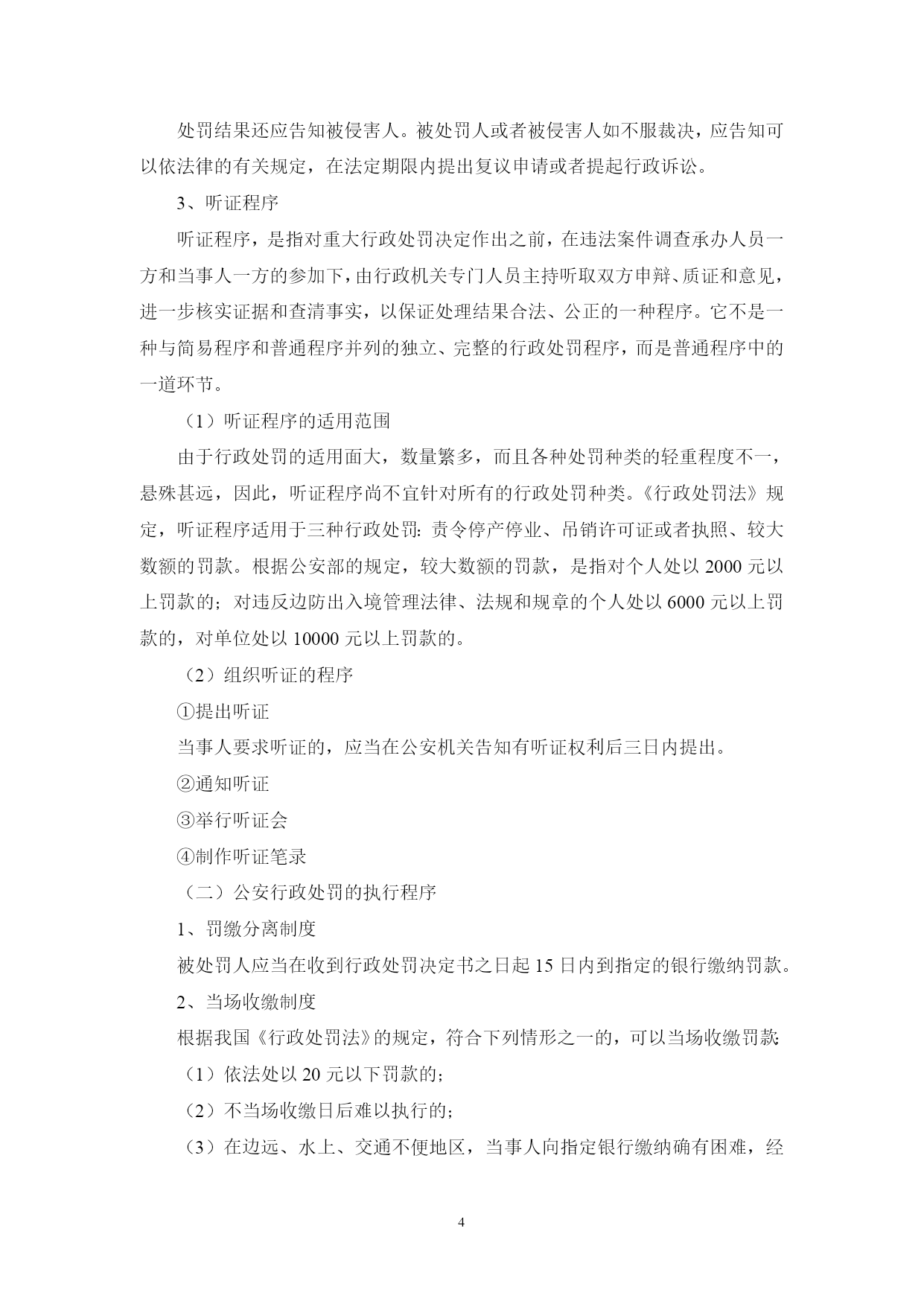 处罚结果还应告知被侵害人。被处罚人或者被侵害人如不服裁决，应告知可以依法律的有关规定，在法定期限内提出复议申请或者提起行政诉讼。

3、听证程序

听证程序，是指对重大行政处罚决定作出之前，在违法案件调查承办人员一方和当事人一方的参加下，由行政机关专门人员主持听取双方申辩、质证和意见，进一步核实证据和查清事实，以保证处理结果合法、公正的一种程序。它不是一种与简易程序和普通程序并列的独立、完整的行政处罚程序，而是普通程序中的一道环节。

（1）听证程序的适用范围

由于行政处罚的适用面大，数量繁多，而且各种处罚种类的轻重程度不一，悬殊甚远，因此，听证程序尚不宜针对所有的行政处罚种类。《行政处罚法》规定，听证程序适用于三种行政处罚：责令停产停业、吊销许可证或者执照、较大数额的罚款。根据公安部的规定，较大数额的罚款，是指对个人处以 2000 元以上罚款的；对违反边防出入境管理法律、法规和规章的个人处以 6000 元以上罚款的，对单位处以 10000 元以上罚款的。

（2）组织听证的程序

①提出听证

当事人要求听证的，应当在公安机关告知有听证权利后三日内提出。

②通知听证

③举行听证会

④制作听证笔录

（二）公安行政处罚的执行程序

1、罚缴分离制度

被处罚人应当在收到行政处罚决定书之日起 15 日内到指定的银行缴纳罚款。

2、当场收缴制度

根据我国《行政处罚法》的规定，符合下列情形之一的，可以当场收缴罚款：

（1）依法处以 20 元以下罚款的；

（2）不当场收缴日后难以执行的；

（3）在边远、水上、交通不便地区，当事人向指定银行缴纳确有困难，经

4